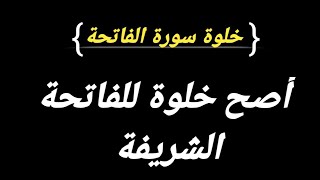 {خلوة سورة الفاتحة}

أصح خلوة للفاتحة الشريفة